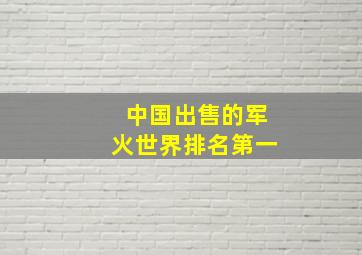 中国出售的军火世界排名第一